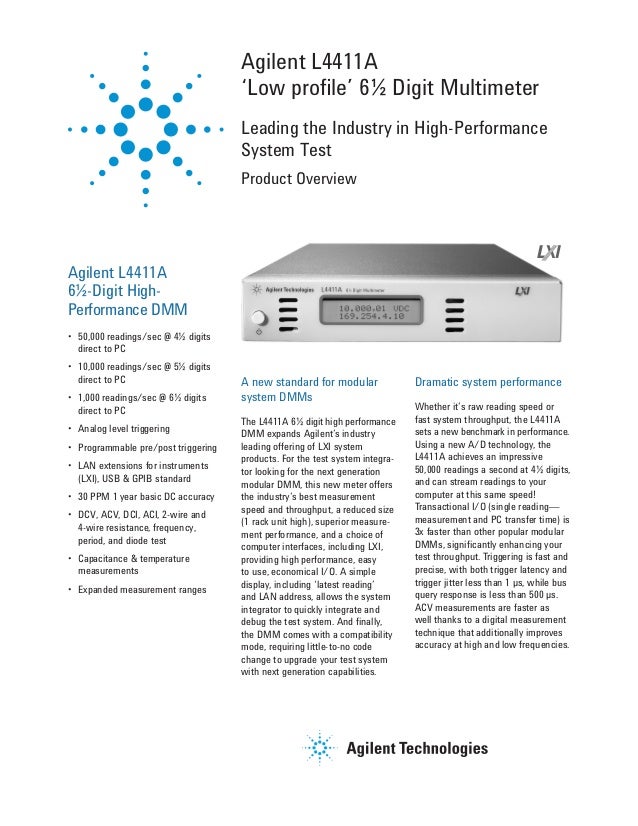 Agilent L4411A
'Low profile' 6½ Digit Multimeter

Leading the Industry in High-Performance System Test

Product Overview

LXI

Agilent Technologies L4411A 6½ Digit Multimeter

LXI

10.000.01 VDC
169.254.4.10

Agilent L4411A 6½-Digit High-Performance DMM

• 50,000 readings/sec @ 4½ digits direct to PC
• 10,000 readings/sec @ 5½ digits direct to PC
• 1,000 readings/sec @ 6½ digits direct to PC
• Analog level triggering
• Programmable pre/post triggering
• LAN extensions for instruments (LXI), USB & GPIB standard
• 30 PPM 1 year basic DC accuracy
• DCV, ACV, DCI, ACI, 2-wire and 4-wire resistance, frequency, period, and diode test
• Capacitance & temperature measurements
• Expanded measurement ranges

A new standard for modular system DMMs

The L4411A 6½ digit high performance DMM expands Agilent's industry leading offering of LXI system products. For the test system integrator looking for the next generation modular DMM, this new meter offers the industry's best measurement speed and throughput, a reduced size (1 rack unit high), superior measurement performance, and a choice of computer interfaces, including LXI, providing high performance, easy to use, economical I/O. A simple display, including 'latest reading' and LAN address, allows the system integrator to quickly integrate and debug the test system. And finally, the DMM comes with a compatibility mode, requiring little-to-no code change to upgrade your test system with next generation capabilities.

Dramatic system performance

Whether it's raw reading speed or fast system throughput, the L4411A sets a new benchmark in performance. Using a new A/D technology, the L4411A achieves an impressive 50,000 readings a second at 4½ digits, and can stream readings to your computer at this same speed! Transactional I/O (single reading—measurement and PC transfer time) is 3x faster than other popular modular DMMs, significantly enhancing your test throughput. Triggering is fast and precise, with both trigger latency and trigger jitter less than 1 µs, while bus query response is less than 500 µs. ACV measurements are faster as well thanks to a digital measurement technique that additionally improves accuracy at high and low frequencies.

Agilent Technologies